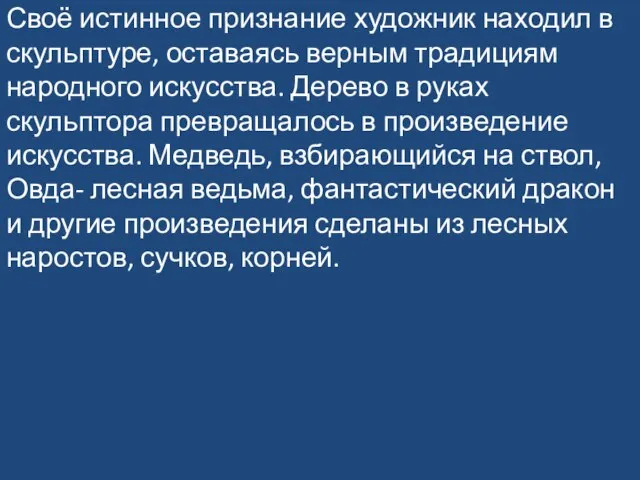 Своё истинное признание художник находил в скульптуре, оставаясь верным традициям народного искусства. Дерево в руках скульптора превращалось в произведение искусства. Медведь, взбирающийся на ствол, Овда- лесная ведьма, фантастический дракон и другие произведения сделаны из лесных наростов, сучков, корней.